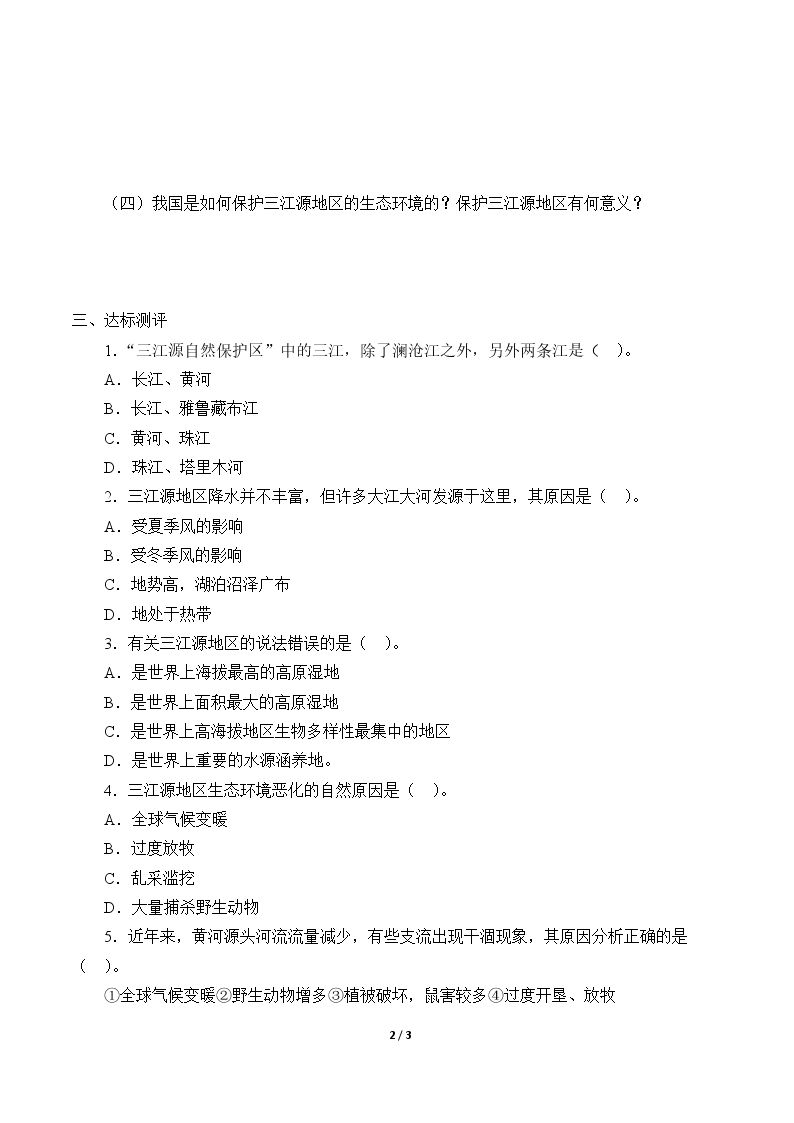 （四）我国是如何保护三江源地区的生态环境的？保护三江源地区有何意义？

三、达标测评

1.“三江源自然保护区”中的三江，除了澜沧江之外，另外两条江是（ ）。

A．长江、黄河

B．长江、雅鲁藏布江

C．黄河、珠江

D．珠江、塔里木河

2．三江源地区降水并不丰富，但许多大江大河发源于这里，其原因是（ ）。

A．受夏季风的影响

B．受冬季风的影响

C．地势高，湖泊沼泽广布

D．地处于热带

3．有关三江源地区的说法错误的是（ ）。

A．是世界上海拔最高的高原湿地

B．是世界上面积最大的高原湿地

C．是世界上高海拔地区生物多样性最集中的地区

D．是世界上重要的水源涵养地。

4．三江源地区生态环境恶化的自然原因是（ ）。

A．全球气候变暖

B．过度放牧

C．乱采滥挖

D．大量捕杀野生动物

5．近年来，黄河源头河流流量减少，有些支流出现干涸现象，其原因分析正确的是（ ）。

①全球气候变暖②野生动物增多③植被破坏，鼠害较多④过度开垦、放牧

2 / 3